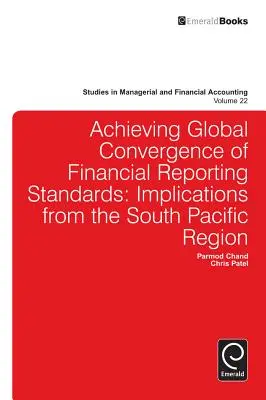 EmeraldBooks

Studies in Managerial and Financial Accounting
Volume 22

Achieving Global Convergence of Financial Reporting Standards: Implications from the South Pacific Region

Parmod Chand
Chris Patel

Emerald